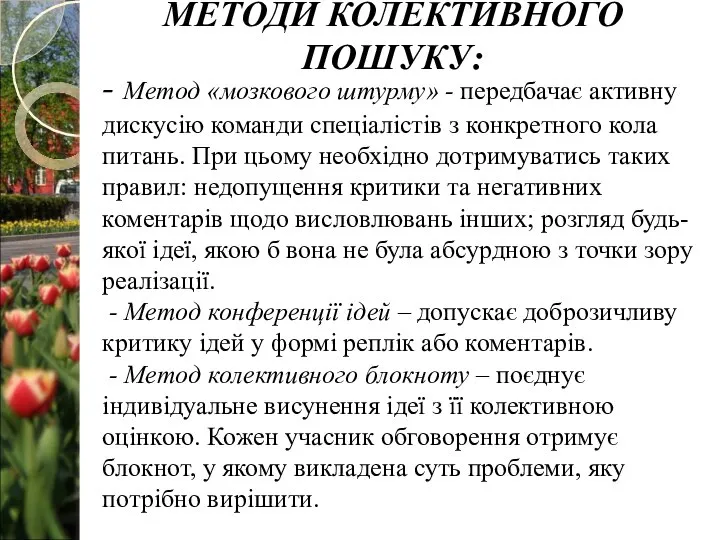 МЕТОДИ КОЛЕКТИВНОГО ПОШУКУ:

- Метод «мозкового штурму» - передбачає активну дискусію команди спеціалістів з конкретного кола питань. При цьому необхідно дотримуватись таких правил: недопущення критики та негативних коментарів щодо висловлювань інших; розгляд будь-якої ідеї, якою б вона не була абсурдною з точки зору реалізації.

- Метод конференції ідей – допускає доброзичливу критику ідей у формі реплік або коментарів.

- Метод колективного блокноту – поєднує індивідуальне висунення ідеї з її колективною оцінкою. Кожен учасник обговорення отримує блокнот, у якому викладена суть проблеми, яку потрібно вирішити.